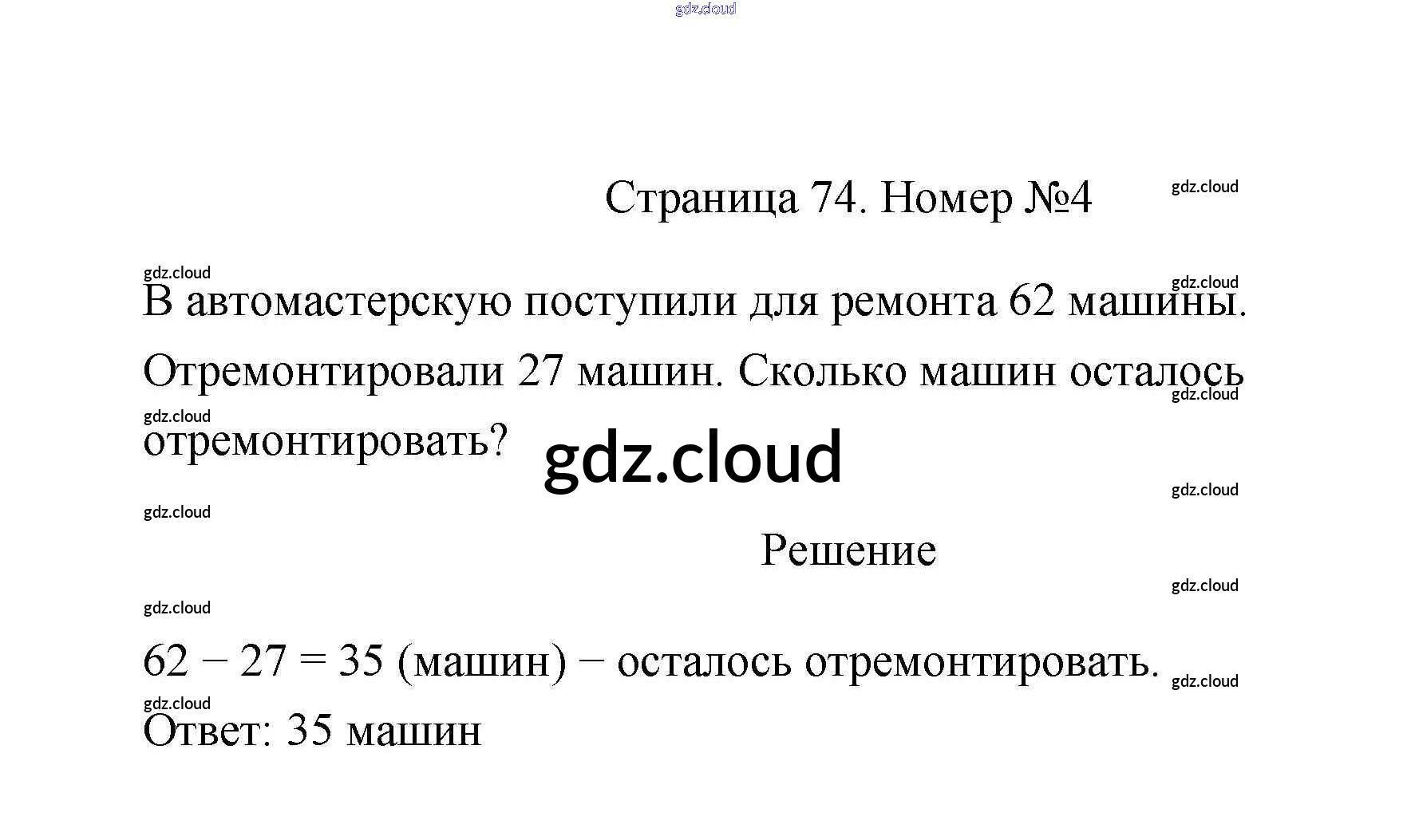 Страница 74. Номер №4

В автомастерскую поступили для ремонта 62 машины. Отремонтировали 27 машин. Сколько машин осталось отремонтировать?

Решение

$62 - 27 = 35$ (машин) − осталось отремонтировать.

Ответ: 35 машин

gdz.cloud